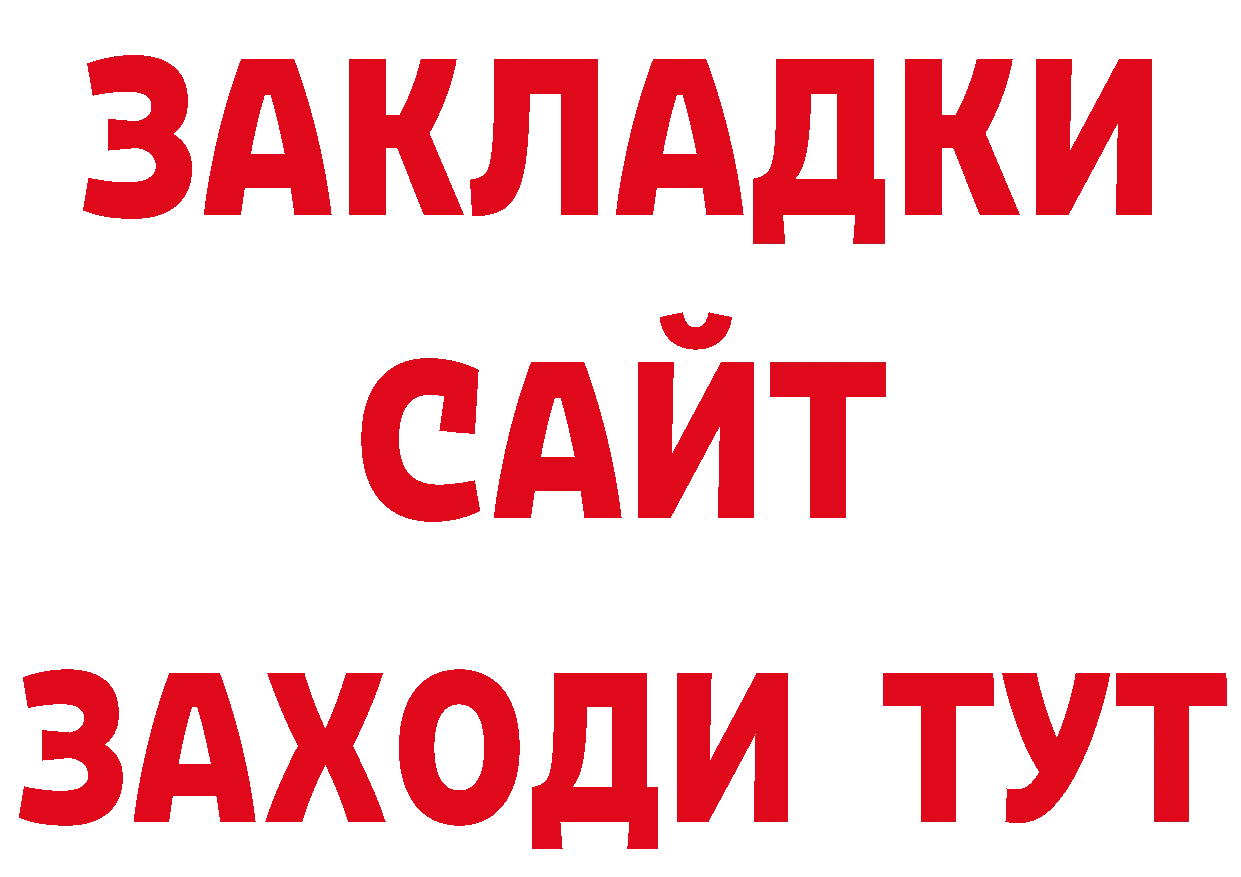 ЗАКЛАДКИ
САЙТ
ЗАХОДИ ТУТ